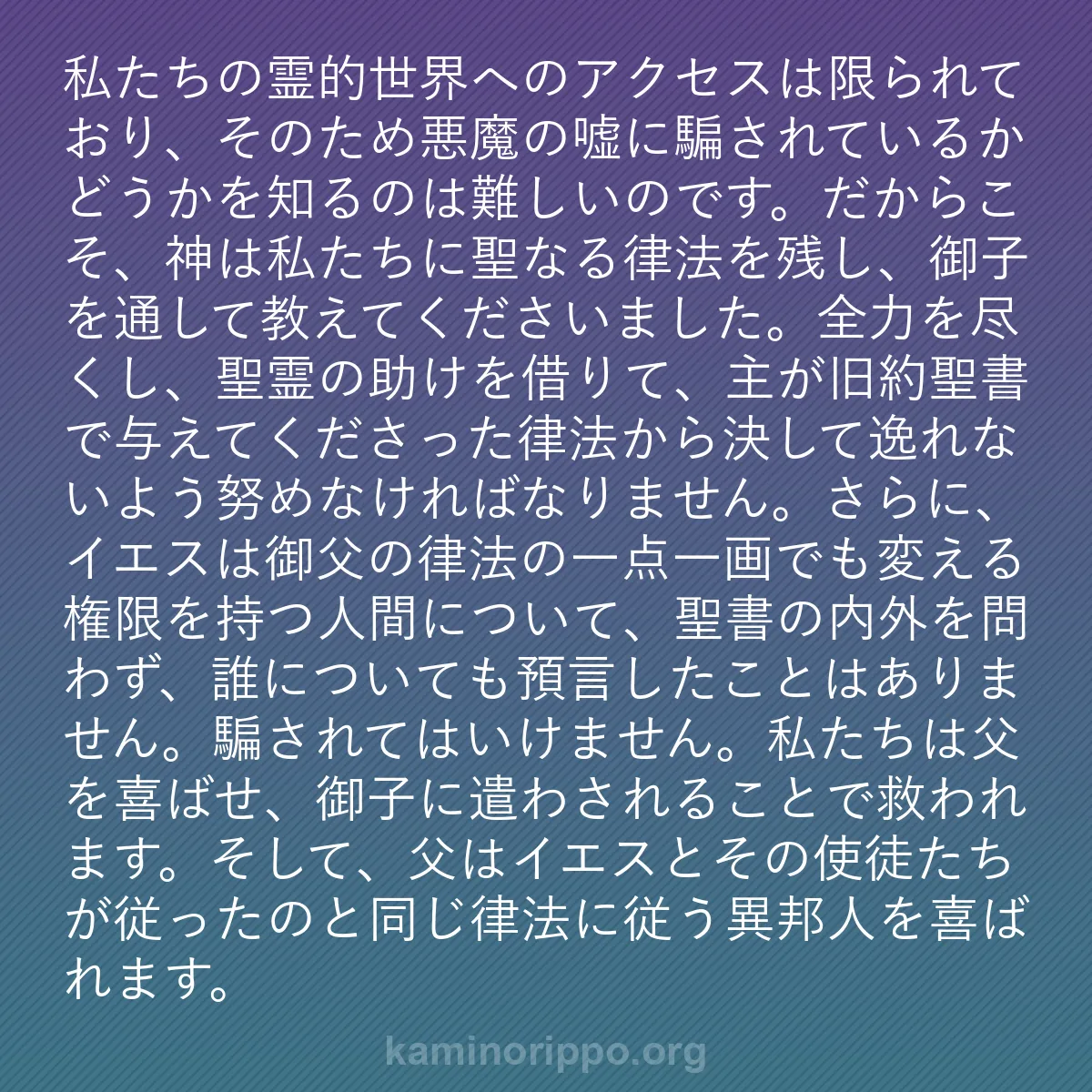 私たちの霊的世界へのアクセスは限られており、そのため悪魔の嘘に騙されているかどうかを知るのは難しいのです。だからこそ、神は私たちに聖なる律法を残し、御子を通して教えてくださいました。全力を尽くし、聖霊の助けを借りて、主が旧約聖書で与えてくださった律法から決して逸れないよう努めなければなりません。さらに、イエスは御父の律法の一点一画でも変える権限を持つ人間について、聖書の内外を問わず、誰についても預言したことはありません。騙されてはいけません。私たちは父を喜ばせ、御子に遣わされることで救われます。そして、父はイエスとその使徒たちが従ったのと同じ律法に従う異邦人を喜ばれます。

kaminorippo.org